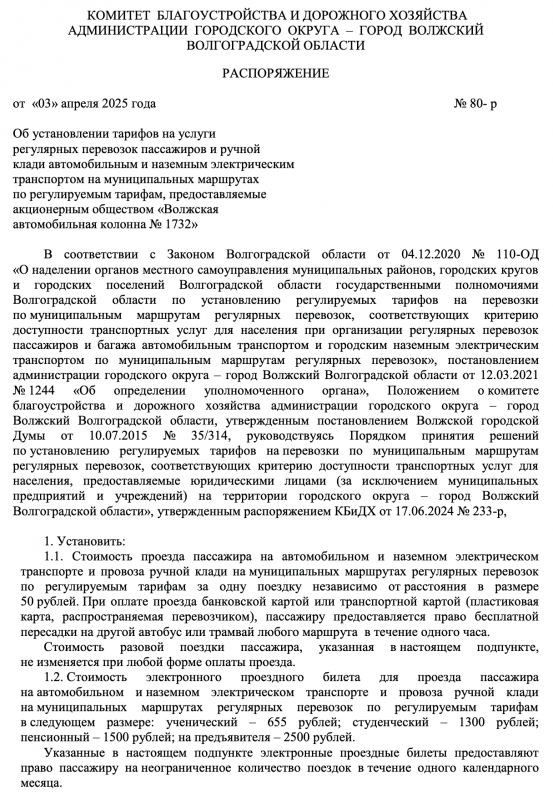 КОМИТЕТ БЛАГОУСТРОЙСТВА И ДОРОЖНОГО ХОЗЯЙСТВА
АДМИНИСТРАЦИИ ГОРОДСКОГО ОКРУГА – ГОРОД ВОЛЖСКИЙ
ВОЛГОГРАДСКОЙ ОБЛАСТИ

РАСПОРЯЖЕНИЕ

от «03» апреля 2025 года № 80- р

Об установлении тарифов на услуги регулярных перевозок пассажиров и ручной клади автомобильным и наземным электрическим транспортом на муниципальных маршрутах по регулируемым тарифам, предоставляемые акционерным обществом «Волжская автомобильная колонна № 1732»

В соответствии с Законом Волгоградской области от 04.12.2020 № 110-ОД «О наделении органов местного самоуправления муниципальных районов, городских кругов и городских поселений Волгоградской области государственными полномочиями Волгоградской области по установлению регулируемых тарифов на перевозки по муниципальным маршрутам регулярных перевозок, соответствующих критерию доступности транспортных услуг для населения при организации регулярных перевозок пассажиров и багажа автомобильным транспортом и городским наземным электрическим транспортом по муниципальным маршрутам регулярных перевозок», постановлением администрации городского округа – город Волжский Волгоградской области от 12.03.2021 № 1244 «Об определении уполномоченного органа», Положением о комитете благоустройства и дорожного хозяйства администрации городского округа – город Волжский Волгоградской области, утвержденным постановлением Волжской городской Думы от 10.07.2015 № 35/314, руководствуясь Порядком принятия решений по установлению регулируемых тарифов на перевозки по муниципальным маршрутам регулярных перевозок, соответствующих критерию доступности транспортных услуг для населения, предоставляемые юридическими лицами (за исключением муниципальных предприятий и учреждений) на территории городского округа – город Волжский Волгоградской области», утвержденным распоряжением КБиДХ от 17.06.2024 № 233-р,

1. Установить:
1.1. Стоимость проезда пассажира на автомобильном и наземном электрическом транспорте и провоза ручной клади на муниципальных маршрутах регулярных перевозок по регулируемым тарифам за одну поездку независимо от расстояния в размере 50 рублей. При оплате проезда банковской картой или транспортной картой (пластиковая карта, распространяемая перевозчиком), пассажиру предоставляется право бесплатной пересадки на другой автобус или трамвай любого маршрута в течение одного часа.
Стоимость разовой поездки пассажира, указанная в настоящем подпункте, не изменяется при любой форме оплаты проезда.
1.2. Стоимость электронного проездного билета для проезда пассажира на автомобильном и наземном электрическом транспорте и провоза ручной клади на муниципальных маршрутах регулярных перевозок по регулируемым тарифам в следующем размере: ученический – 655 рублей; студенческий – 1300 рублей; пенсионный – 1500 рублей; на предъявителя – 2500 рублей.
Указанные в настоящем подпункте электронные проездные билеты предоставляют право пассажиру на неограниченное количество поездок в течение одного календарного месяца.